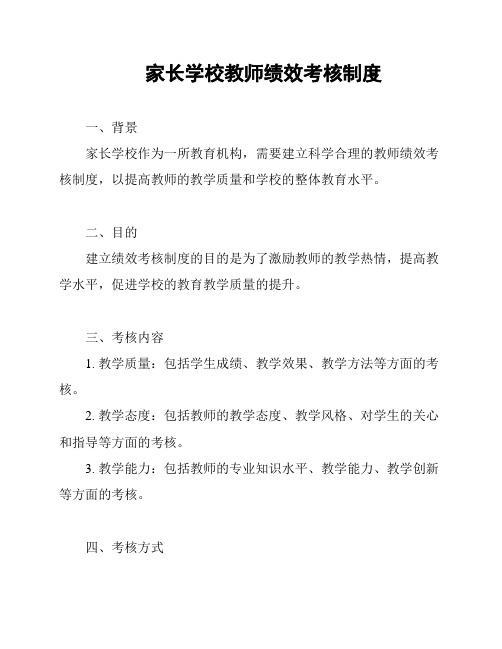 家长学校教师绩效考核制度

一、背景

家长学校作为一所教育机构，需要建立科学合理的教师绩效考核制度，以提高教师的教学质量和学校的整体教育水平。

二、目的

建立绩效考核制度的目的是为了激励教师的教学热情，提高教学水平，促进学校的教育教学质量的提升。

三、考核内容

1. 教学质量：包括学生成绩、教学效果、教学方法等方面的考核。

2. 教学态度：包括教师的教学态度、教学风格、对学生的关心和指导等方面的考核。

3. 教学能力：包括教师的专业知识水平、教学能力、教学创新等方面的考核。

四、考核方式